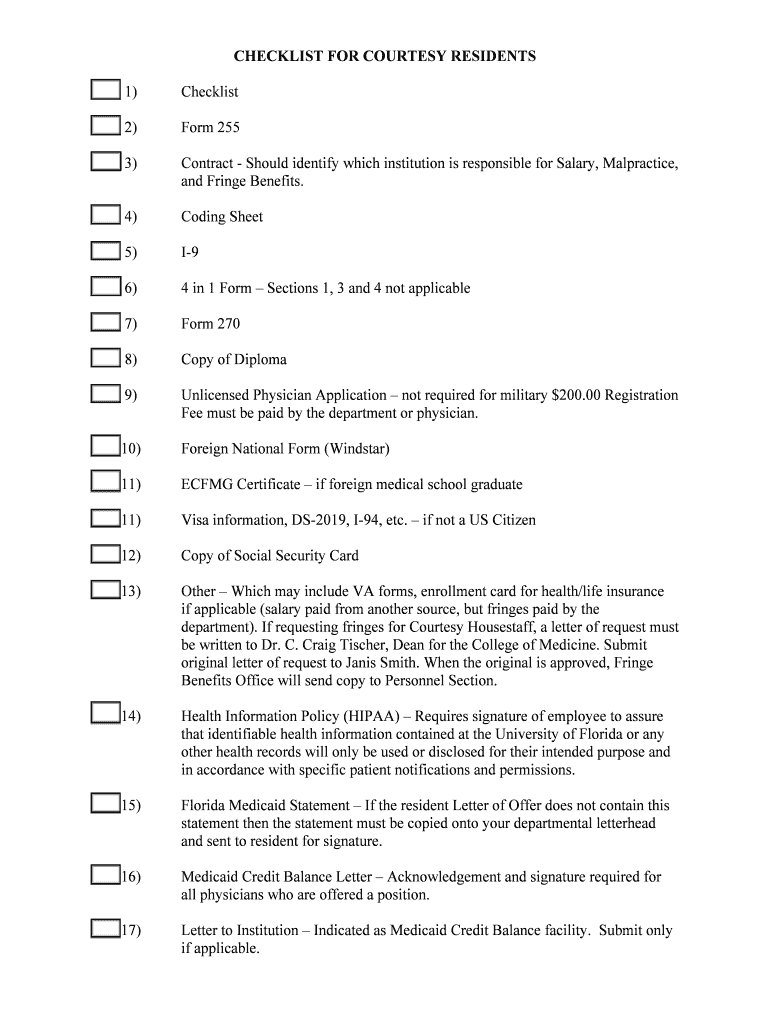 CHECKLIST FOR COURTESY RESIDENTS

1) Checklist

2) Form 255

3) Contract - Should identify which institution is responsible for Salary, Malpractice, and Fringe Benefits.

4) Coding Sheet

5) I-9

6) 4 in 1 Form – Sections 1, 3 and 4 not applicable

7) Form 270

8) Copy of Diploma

9) Unlicensed Physician Application – not required for military $200.00 Registration Fee must be paid by the department or physician.

10) Foreign National Form (Windstar)

11) ECFMG Certificate – if foreign medical school graduate

11) Visa information, DS-2019, I-94, etc. – if not a US Citizen

12) Copy of Social Security Card

13) Other – Which may include VA forms, enrollment card for health/life insurance if applicable (salary paid from another source, but fringes paid by the department). If requesting fringes for Courtesy Housestaff, a letter of request must be written to Dr. C. Craig Tischer, Dean for the College of Medicine. Submit original letter of request to Janis Smith. When the original is approved, Fringe Benefits Office will send copy to Personnel Section.

14) Health Information Policy (HIPAA) – Requires signature of employee to assure that identifiable health information contained at the University of Florida or any other health records will only be used or disclosed for their intended purpose and in accordance with specific patient notifications and permissions.

15) Florida Medicaid Statement – If the resident Letter of Offer does not contain this statement then the statement must be copied onto your departmental letterhead and sent to resident for signature.

16) Medicaid Credit Balance Letter – Acknowledgement and signature required for all physicians who are offered a position.

17) Letter to Institution – Indicated as Medicaid Credit Balance facility. Submit only if applicable.